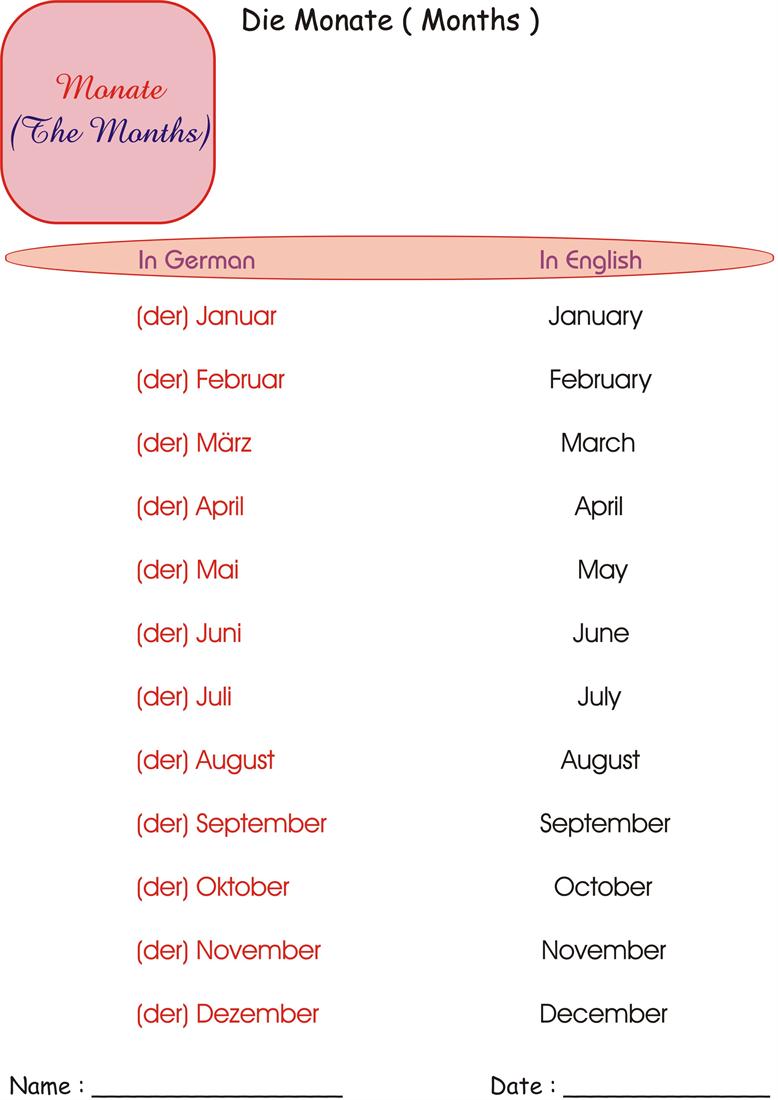 Die Monate ( Months )

Monate
(The Months)

| In German | In English |
|---|---|
| (der) Januar | January |
| (der) Februar | February |
| (der) März | March |
| (der) April | April |
| (der) Mai | May |
| (der) Juni | June |
| (der) Juli | July |
| (der) August | August |
| (der) September | September |
| (der) Oktober | October |
| (der) November | November |
| (der) Dezember | December |

Name : ____________________ Date : ________________